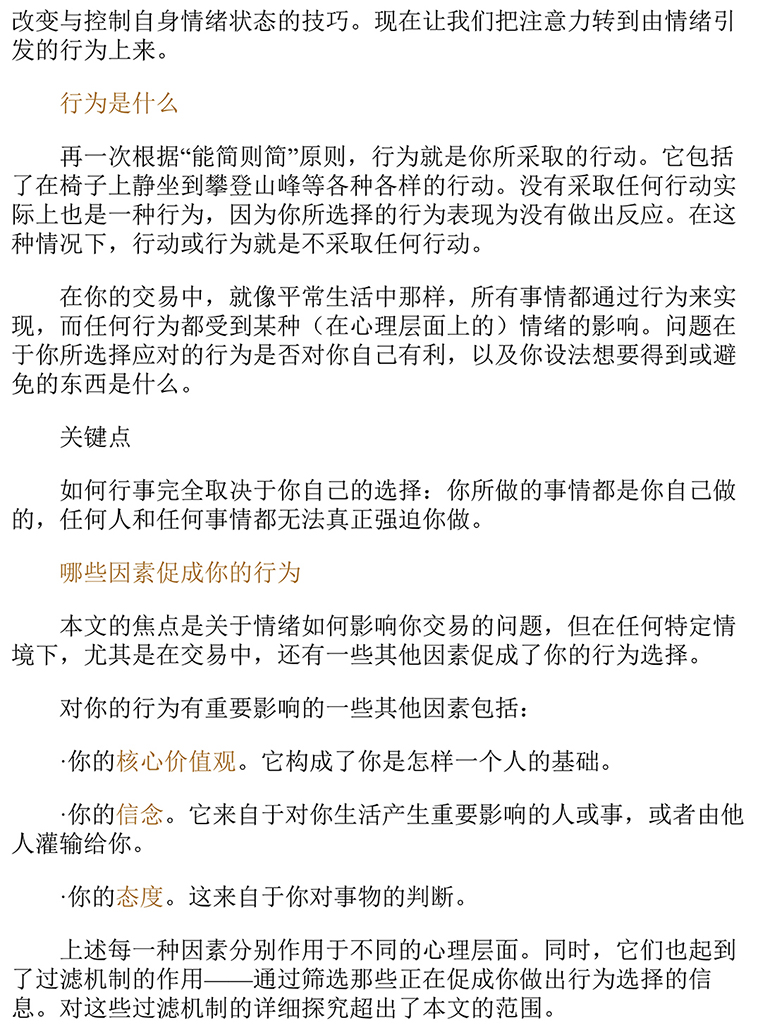 改变与控制自身情绪状态的技巧。现在让我们把注意力转到由情绪引发的行为上来。

行为是什么

再一次根据“能简则简”原则，行为就是你所采取的行动。它包括了在椅子上静坐到攀登山峰等各种各样的行动。没有采取任何行动实际上也是一种行为，因为你所选择的行为表现为没有做出反应。在这种情况下，行动或行为就是不采取任何行动。

在你的交易中，就像平常生活中那样，所有事情都通过行为来实现，而任何行为都受到某种（在心理层面上的）情绪的影响。问题在于你所选择应对的行为是否对你自己有利，以及你设法想要得到或避免的东西是什么。

关键点

如何行事完全取决于你自己的选择：你所做的事情都是你自己做的，任何人和任何事情都无法真正强迫你做。

哪些因素促成你的行为

本文的焦点是关于情绪如何影响你交易的问题，但在任何特定情境下，尤其是在交易中，还有一些其他因素促成了你的行为选择。

对你的行为有重要影响的一些其他因素包括：

·你的核心价值观。它构成了你是怎样一个人的基础。

·你的信念。它来自于对你生活产生重要影响的人或事，或者由他人灌输给你。

·你的态度。这来自于你对事物的判断。

上述每一种因素分别作用于不同的心理层面。同时，它们也起到了过滤机制的作用——通过筛选那些正在促成你做出行为选择的信息。对这些过滤机制的详细探究超出了本文的范围。